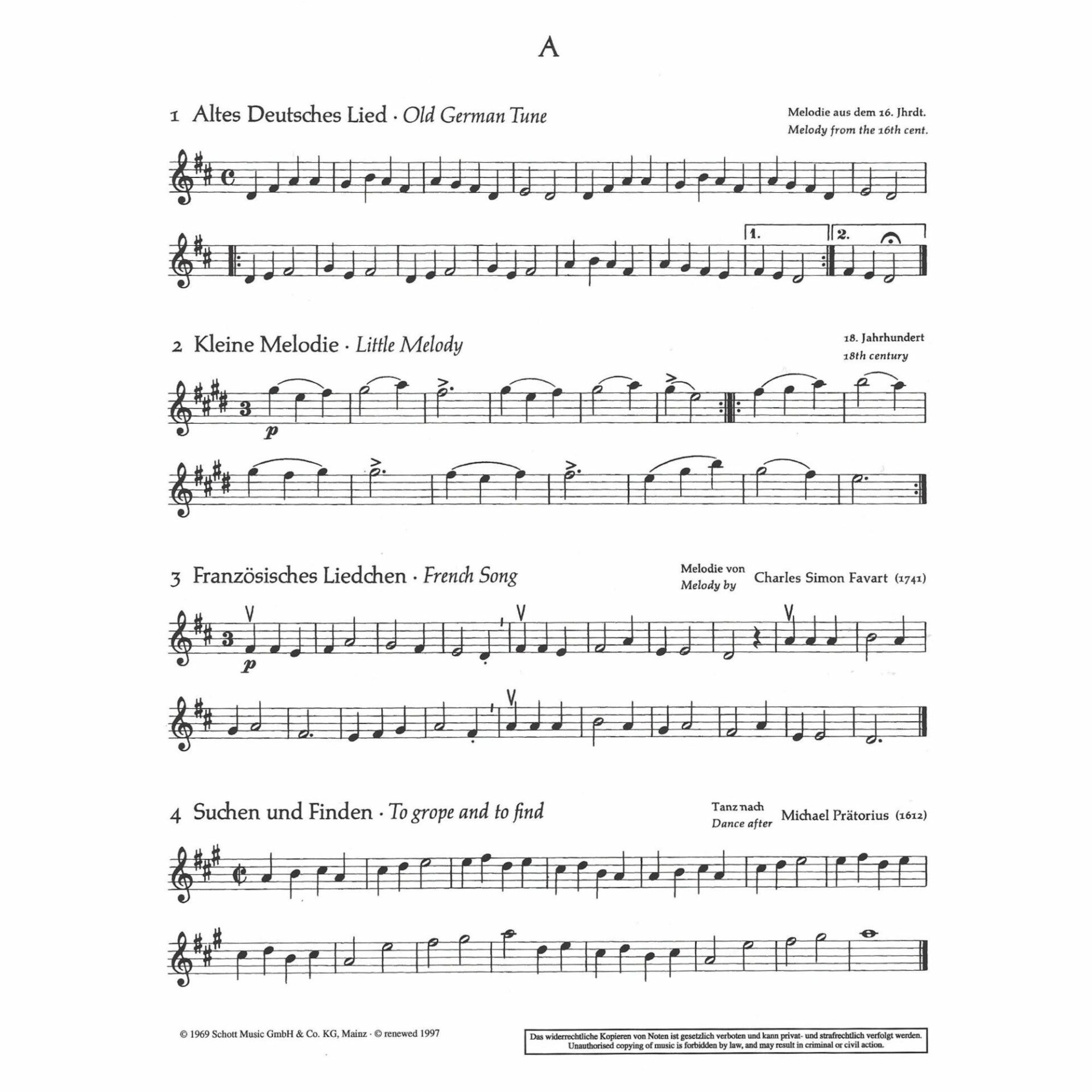 A

1 Altes Deutsches Lied · Old German Tune

Melodie aus dem 16. Jhrdt.
Melody from the 16th cent.

1.
2.

2 Kleine Melodie · Little Melody

18. Jahrhundert
18th century

p

3 Französisches Liedchen · French Song

Melodie von
Melody by
Charles Simon Favart (1741)

p

4 Suchen und Finden · To grope and to find

Tanz nach
Dance after
Michael Prätorius (1612)

© 1969 Schott Music GmbH & Co. KG, Mainz · © renewed 1997

Das widerrechtliche Kopieren von Noten ist gesetzlich verboten und kann privat- und strafrechtlich verfolgt werden.
Unauthorised copying of music is forbidden by law, and may result in criminal or civil action.